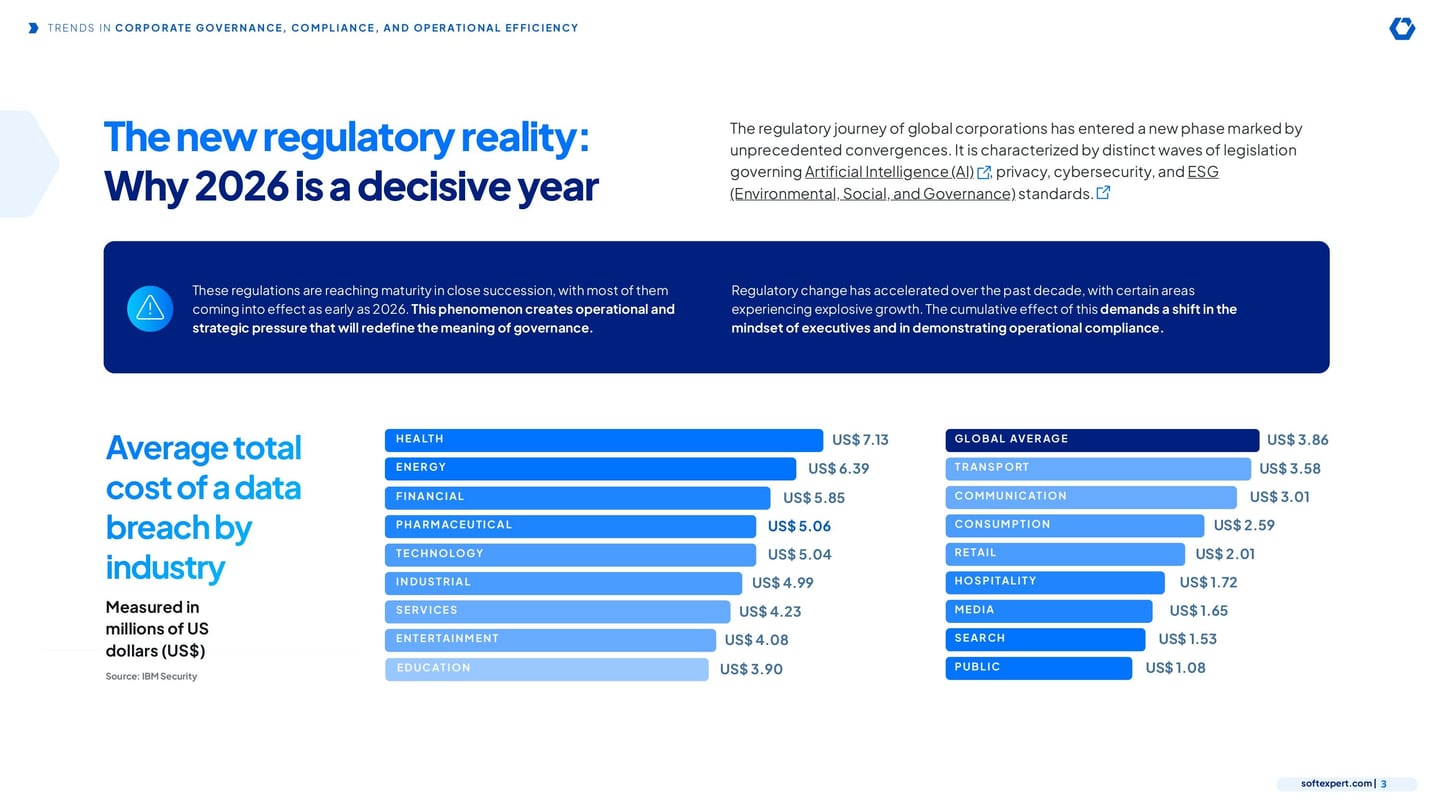 TRENDS IN CORPORATE GOVERNANCE, COMPLIANCE, AND OPERATIONAL EFFICIENCY

The new regulatory reality: Why 2026 is a decisive year

The regulatory journey of global corporations has entered a new phase marked by unprecedented convergences. It is characterized by distinct waves of legislation governing Artificial Intelligence (AI), privacy, cybersecurity, and ESG (Environmental, Social, and Governance) standards.

These regulations are reaching maturity in close succession, with most of them coming into effect as early as 2026. This phenomenon creates operational and strategic pressure that will redefine the meaning of governance.

Regulatory change has accelerated over the past decade, with certain areas experiencing explosive growth. The cumulative effect of this demands a shift in the mindset of executives and in demonstrating operational compliance.

Average total cost of a data breach by industry

Measured in millions of US dollars (US$)

Source: IBM Security

HEALTH US$ 7.13
ENERGY US$ 6.39
FINANCIAL US$ 5.85
PHARMACEUTICAL US$ 5.06
TECHNOLOGY US$ 5.04
INDUSTRIAL US$ 4.99
SERVICES US$ 4.23
ENTERTAINMENT US$ 4.08
EDUCATION US$ 3.90

GLOBAL AVERAGE US$ 3.86
TRANSPORT US$ 3.58
COMMUNICATION US$ 3.01
CONSUMPTION US$ 2.59
RETAIL US$ 2.01
HOSPITALITY US$ 1.72
MEDIA US$ 1.65
SEARCH US$ 1.53
PUBLIC US$ 1.08

softexpert.com | 3